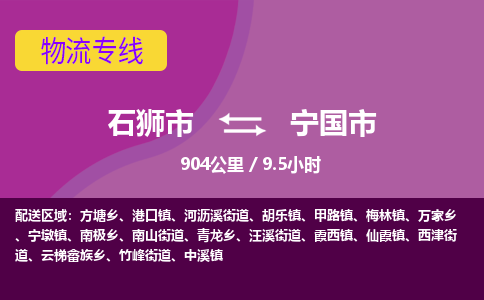 物流专线

石狮市 宁国市

904公里 / 9.5小时

配送区域：方塘乡、港口镇、河沥溪街道、胡乐镇、甲路镇、梅林镇、万家乡、宁墩镇、南极乡、南山街道、青龙乡、汪溪街道、霞西镇、仙霞镇、西津街道、云梯畲族乡、竹峰街道、中溪镇